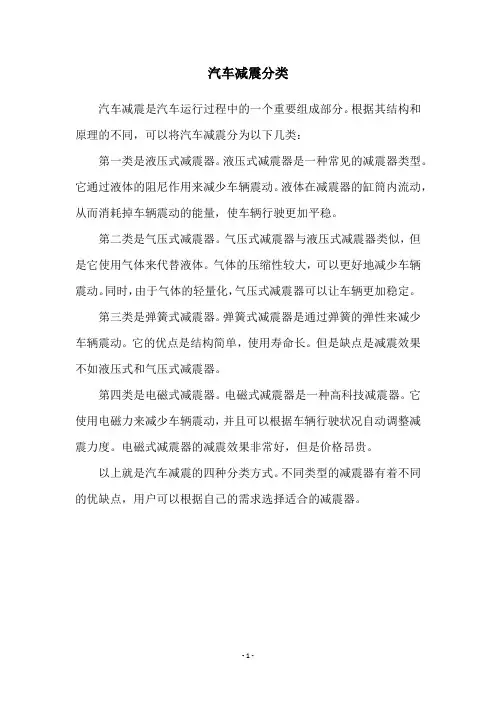 汽车减震分类

汽车减震是汽车运行过程中的一个重要组成部分。根据其结构和原理的不同，可以将汽车减震分为以下几类：

第一类是液压式减震器。液压式减震器是一种常见的减震器类型。它通过液体的阻尼作用来减少车辆震动。液体在减震器的缸筒内流动，从而消耗掉车辆震动的能量，使车辆行驶更加平稳。

第二类是气压式减震器。气压式减震器与液压式减震器类似，但是它使用气体来代替液体。气体的压缩性较大，可以更好地减少车辆震动。同时，由于气体的轻量化，气压式减震器可以让车辆更加稳定。

第三类是弹簧式减震器。弹簧式减震器是通过弹簧的弹性来减少车辆震动。它的优点是结构简单，使用寿命长。但是缺点是减震效果不如液压式和气压式减震器。

第四类是电磁式减震器。电磁式减震器是一种高科技减震器。它使用电磁力来减少车辆震动，并且可以根据车辆行驶状况自动调整减震力度。电磁式减震器的减震效果非常好，但是价格昂贵。

以上就是汽车减震的四种分类方式。不同类型的减震器有着不同的优缺点，用户可以根据自己的需求选择适合的减震器。

- 1 -